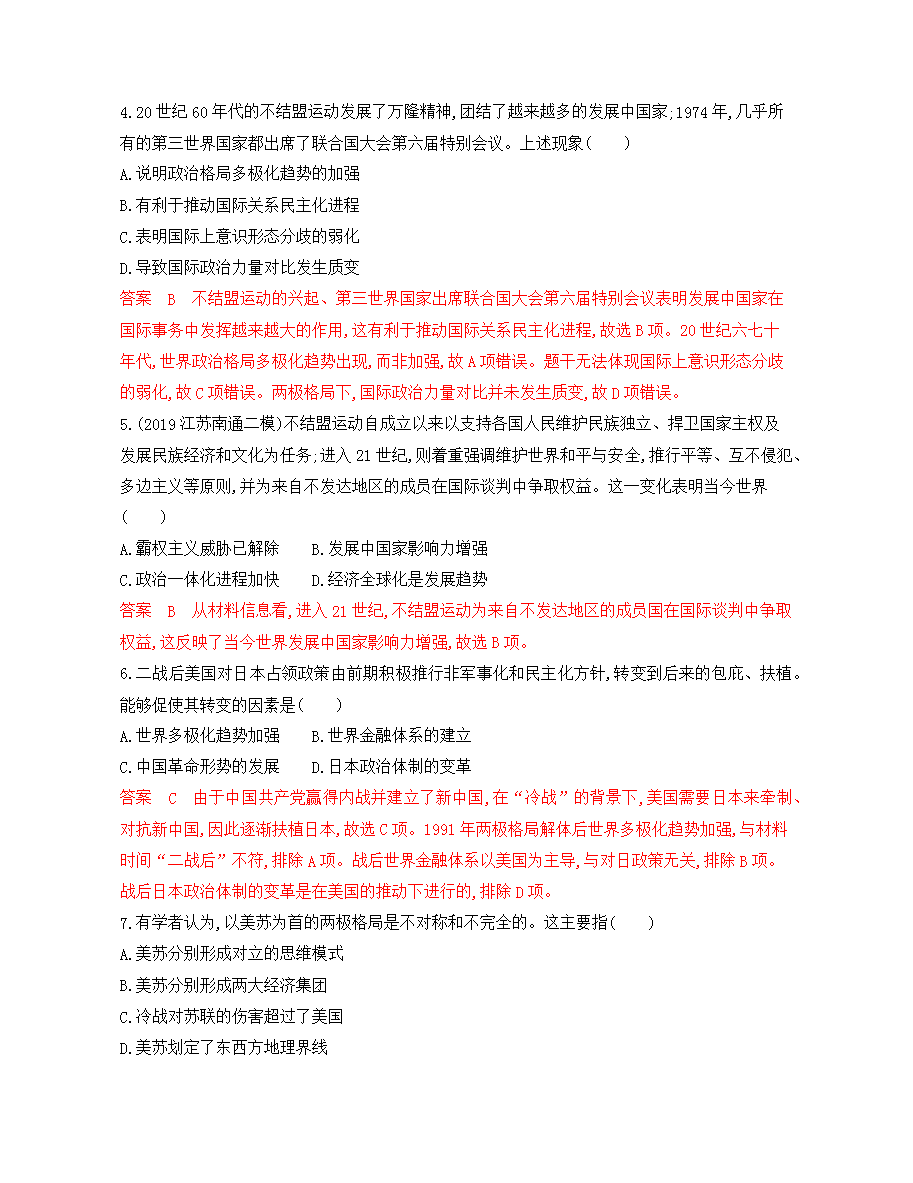 4.20 世纪 60 年代的不结盟运动发展了万隆精神,团结了越来越多的发展中国家;1974 年,几乎所有的第三世界国家都出席了联合国大会第六届特别会议。上述现象(　　)

A.说明政治格局多极化趋势的加强

B.有利于推动国际关系民主化进程

C.表明国际上意识形态分歧的弱化

D.导致国际政治力量对比发生质变

答案　B　不结盟运动的兴起、第三世界国家出席联合国大会第六届特别会议表明发展中国家在国际事务中发挥越来越大的作用,这有利于推动国际关系民主化进程,故选 B 项。20 世纪六七十年代,世界政治格局多极化趋势出现,而非加强,故 A 项错误。题干无法体现国际上意识形态分歧的弱化,故 C 项错误。两极格局下,国际政治力量对比并未发生质变,故 D 项错误。

5.(2019 江苏南通二模)不结盟运动自成立以来以支持各国人民维护民族独立、捍卫国家主权及发展民族经济和文化为任务;进入 21 世纪,则着重强调维护世界和平与安全,推行平等、互不侵犯、多边主义等原则,并为来自不发达地区的成员在国际谈判中争取权益。这一变化表明当今世界(　　)

A.霸权主义威胁已解除　　B.发展中国家影响力增强

C.政治一体化进程加快　　D.经济全球化是发展趋势

答案　B　从材料信息看,进入 21 世纪,不结盟运动为来自不发达地区的成员国在国际谈判中争取权益,这反映了当今世界发展中国家影响力增强,故选 B 项。

6.二战后美国对日本占领政策由前期积极推行非军事化和民主化方针,转变到后来的包庇、扶植。能够促使其转变的因素是(　　)

A.世界多极化趋势加强　　B.世界金融体系的建立

C.中国革命形势的发展　　D.日本政治体制的变革

答案　C　由于中国共产党赢得内战并建立了新中国,在“冷战”的背景下,美国需要日本来牵制、对抗新中国,因此逐渐扶植日本,故选 C 项。1991 年两极格局解体后世界多极化趋势加强,与材料时间“二战后”不符,排除 A 项。战后世界金融体系以美国为主导,与对日政策无关,排除 B 项。战后日本政治体制的变革是在美国的推动下进行的,排除 D 项。

7.有学者认为,以美苏为首的两极格局是不对称和不完全的。这主要指(　　)

A.美苏分别形成对立的思维模式

B.美苏分别形成两大经济集团

C.冷战对苏联的伤害超过了美国

D.美苏划定了东西方地理界线